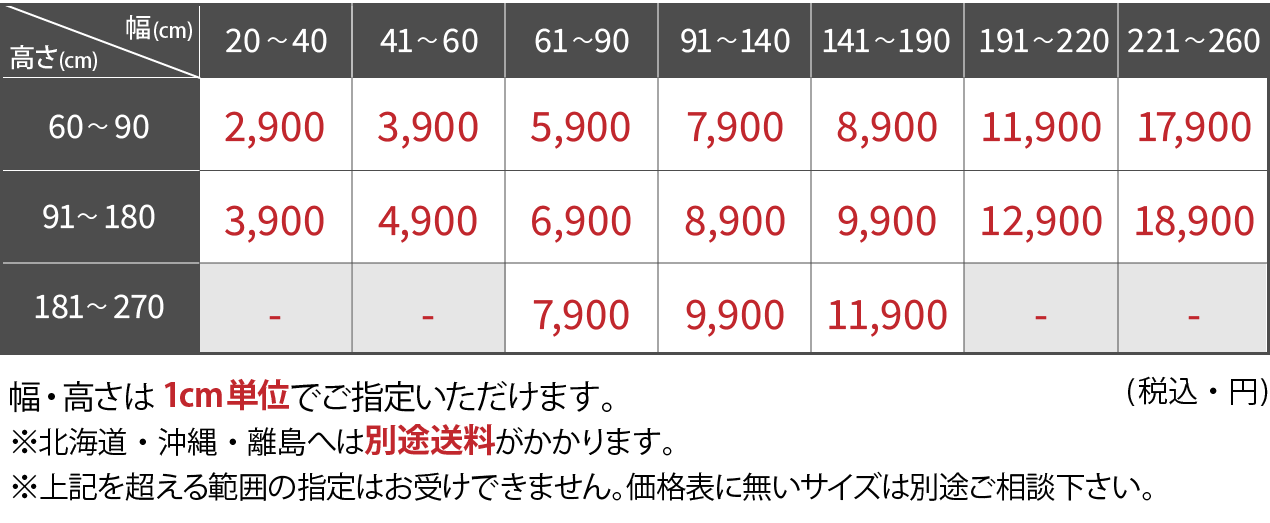 | 幅(cm) 高さ(cm) | 20～40 | 41～60 | 61～90 | 91～140 | 141～190 | 191～220 | 221～260 |
|---|---|---|---|---|---|---|---|
| 60～90 | 2,900 | 3,900 | 5,900 | 7,900 | 8,900 | 11,900 | 17,900 |
| 91～180 | 3,900 | 4,900 | 6,900 | 8,900 | 9,900 | 12,900 | 18,900 |
| 181～270 | - | - | 7,900 | 9,900 | 11,900 | - | - |

幅・高さは 1cm単位でご指定いただけます。

（税込・円）

※北海道・沖縄・離島へは別途送料がかかります。

※上記を超える範囲の指定はお受けできません。価格表に無いサイズは別途ご相談下さい。